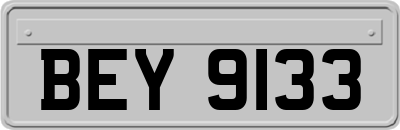 BEY 9133